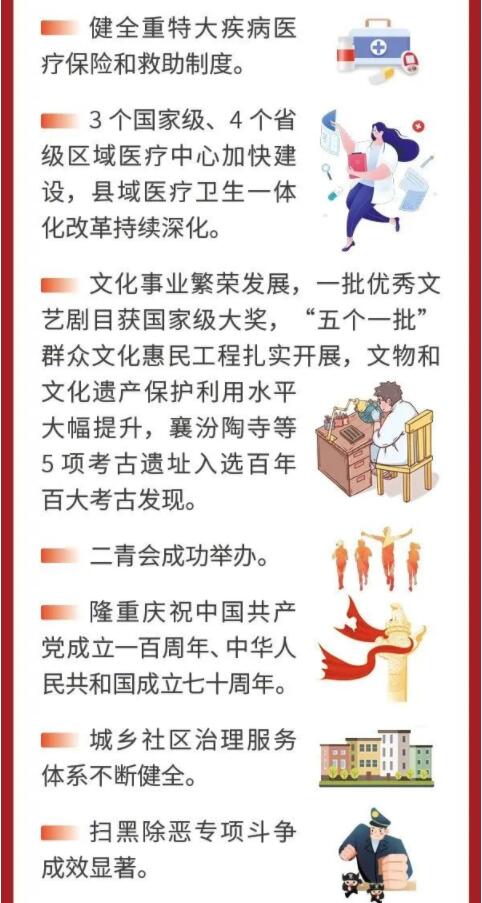 健全重特大疾病医疗保险和救助制度。

3个国家级、4个省级区域医疗中心加快建设，县域医疗卫生一体化改革持续深化。

文化事业繁荣发展，一批优秀文艺剧目获国家级大奖，“五个一批”群众文化惠民工程扎实开展，文物和文化遗产保护利用水平大幅提升，襄汾陶寺等5项考古遗址入选百年百大考古发现。

二青会成功举办。

隆重庆祝中国共产党成立一百周年、中华人民共和国成立七十周年。

城乡社区治理服务体系不断健全。

扫黑除恶专项斗争成效显著。